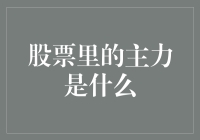 股票里的主力是什么